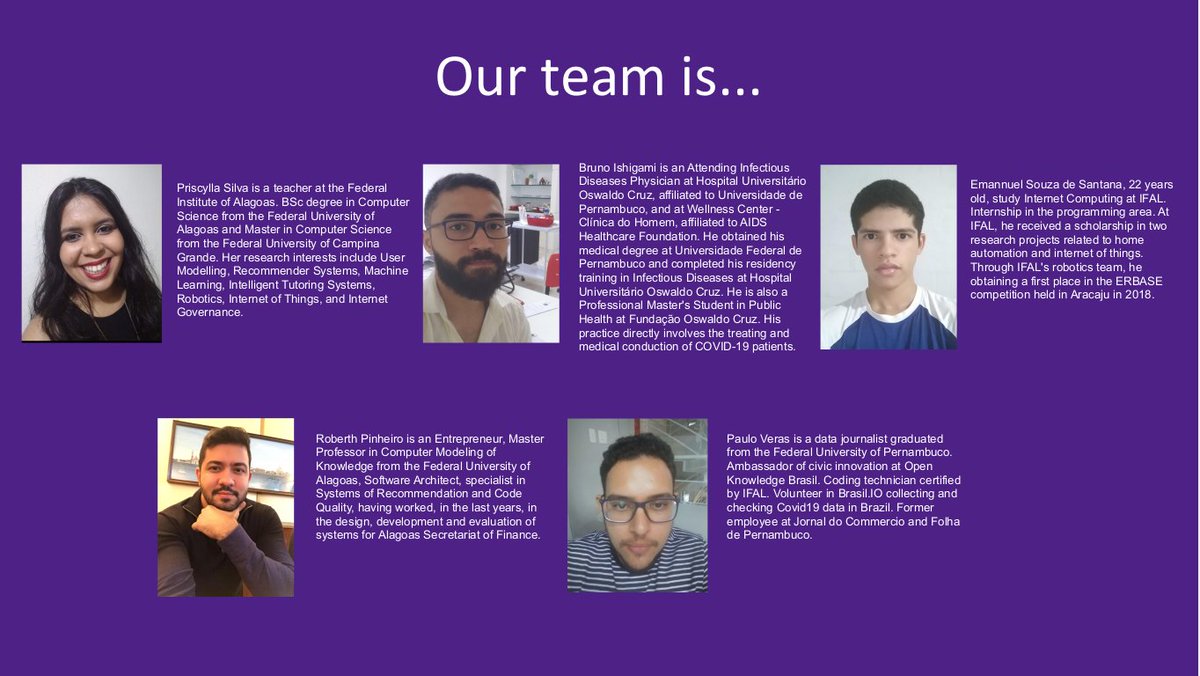 Our team is...

Priscylla Silva is a teacher at the Federal Institute of Alagoas. BSc degree in Computer Science from the Federal University of Alagoas and Master in Computer Science from the Federal University of Campina Grande. Her research interests include User Modelling, Recommender Systems, Machine Learning, Intelligent Tutoring Systems, Robotics, Internet of Things, and Internet Governance.

Bruno Ishigami is an Attending Infectious Diseases Physician at Hospital Universitário Oswaldo Cruz, affiliated to Universidade de Pernambuco, and at Wellness Center - Clínica do Homem, affiliated to AIDS Healthcare Foundation. He obtained his medical degree at Universidade Federal de Pernambuco and completed his residency training in Infectious Diseases at Hospital Universitário Oswaldo Cruz. He is also a Professional Master's Student in Public Health at Fundação Oswaldo Cruz. His practice directly involves the treating and medical conduction of COVID-19 patients.

Emannuel Souza de Santana, 22 years old, study Internet Computing at IFAL. Internship in the programming area. At IFAL, he received a scholarship in two research projects related to home automation and internet of things. Through IFAL's robotics team, he obtaining a first place in the ERBASE competition held in Aracaju in 2018.

Roberth Pinheiro is an Entrepreneur, Master Professor in Computer Modeling of Knowledge from the Federal University of Alagoas, Software Architect, specialist in Systems of Recommendation and Code Quality, having worked, in the last years, in the design, development and evaluation of systems for Alagoas Secretariat of Finance.

Paulo Veras is a data journalist graduated from the Federal University of Pernambuco. Ambassador of civic innovation at Open Knowledge Brasil. Coding technician certified by IFAL. Volunteer in Brasil.IO collecting and checking Covid19 data in Brazil. Former employee at Jornal do Commercio and Folha de Pernambuco.